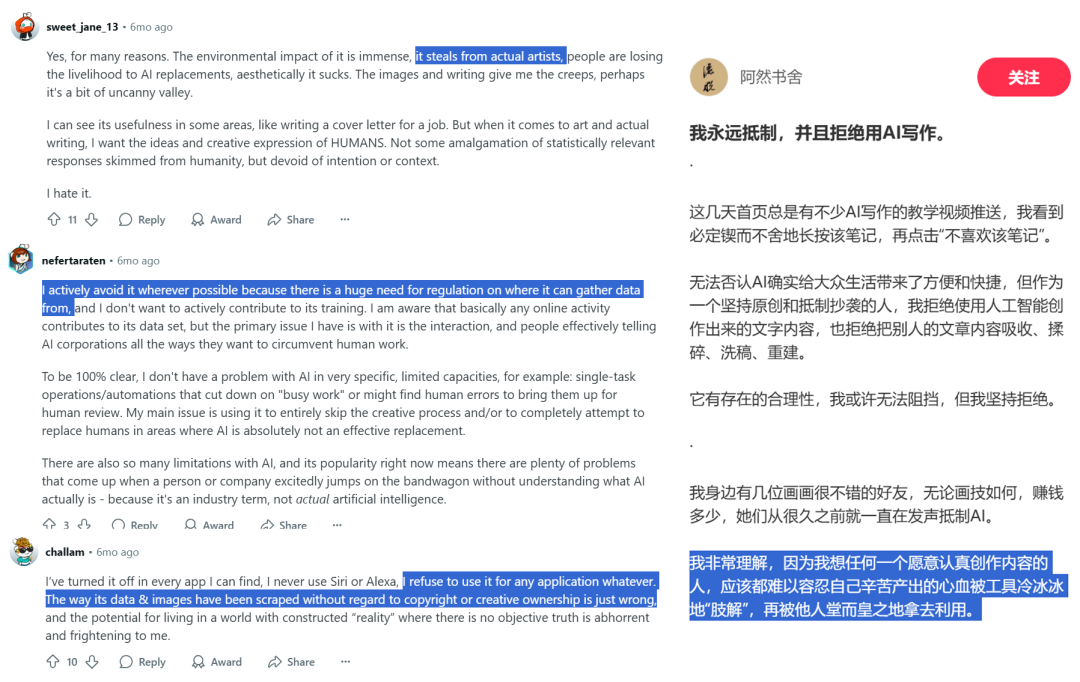 sweet_jane_13 • 6mo ago

Yes, for many reasons. The environmental impact of it is immense, it steals from actual artists, people are losing the livelihood to AI replacements, aesthetically it sucks. The images and writing give me the creeps, perhaps it's a bit of uncanny valley.

I can see its usefulness in some areas, like writing a cover letter for a job. But when it comes to art and actual writing, I want the ideas and creative expression of HUMANS. Not some amalgamation of statistically relevant responses skimmed from humanity, but devoid of intention or context.

I hate it.

11 Reply Award Share ···

nefertaraten • 6mo ago

I actively avoid it wherever possible because there is a huge need for regulation on where it can gather data from, and I don't want to actively contribute to its training. I am aware that basically any online activity contributes to its data set, but the primary issue I have is with it is the interaction, and people effectively telling AI corporations all the ways they want to circumvent human work.

To be 100% clear, I don't have a problem with AI in very specific, limited capacities, for example: single-task operations/automations that cut down on "busy work" or might find human errors to bring them up for human review. My main issue is using it to entirely skip the creative process and/or to completely attempt to replace humans in areas where AI is absolutely not an effective replacement.

There are also so many limitations with AI, and its popularity right now means there are plenty of problems that come up when a person or company excitedly jumps on the bandwagon without understanding what AI actually is - because it's an industry term, not actual artificial intelligence.

3 Reply Award Share ···

challam • 6mo ago

I've turned it off in every app I can find, I never use Siri or Alexa, I refuse to use it for any application whatever. The way its data & images have been scraped without regard to copyright or creative ownership is just wrong, and the potential for living in a world with constructed "reality" where there is no objective truth is abhorrent and frightening to me.

10 Reply Award Share ···

阿然书舍

关注

我永远抵制，并且拒绝用AI写作。

.

这几天首页总是有不少AI写作的教学视频推送，我看到必定锲而不舍地长按该笔记，再点击"不喜欢该笔记"。

无法否认AI确实给大众生活带来了方便和快捷，但作为一个坚持原创和抵制抄袭的人，我拒绝使用人工智能创作出来的文字内容，也拒绝把别人的文章内容吸收、揉碎、洗稿、重建。

它有存在的合理性，我或许无法阻挡，但我坚持拒绝。

.

我身边有几位画画很不错的好友，无论画技如何，赚钱多少，她们从很久之前就一直在发声抵制AI。

我非常理解，因为我想任何一个愿意认真创作内容的人，应该都难以容忍自己辛苦产出的心血被工具冷冰冰地"肢解"，再被他人堂而皇之地拿去利用。